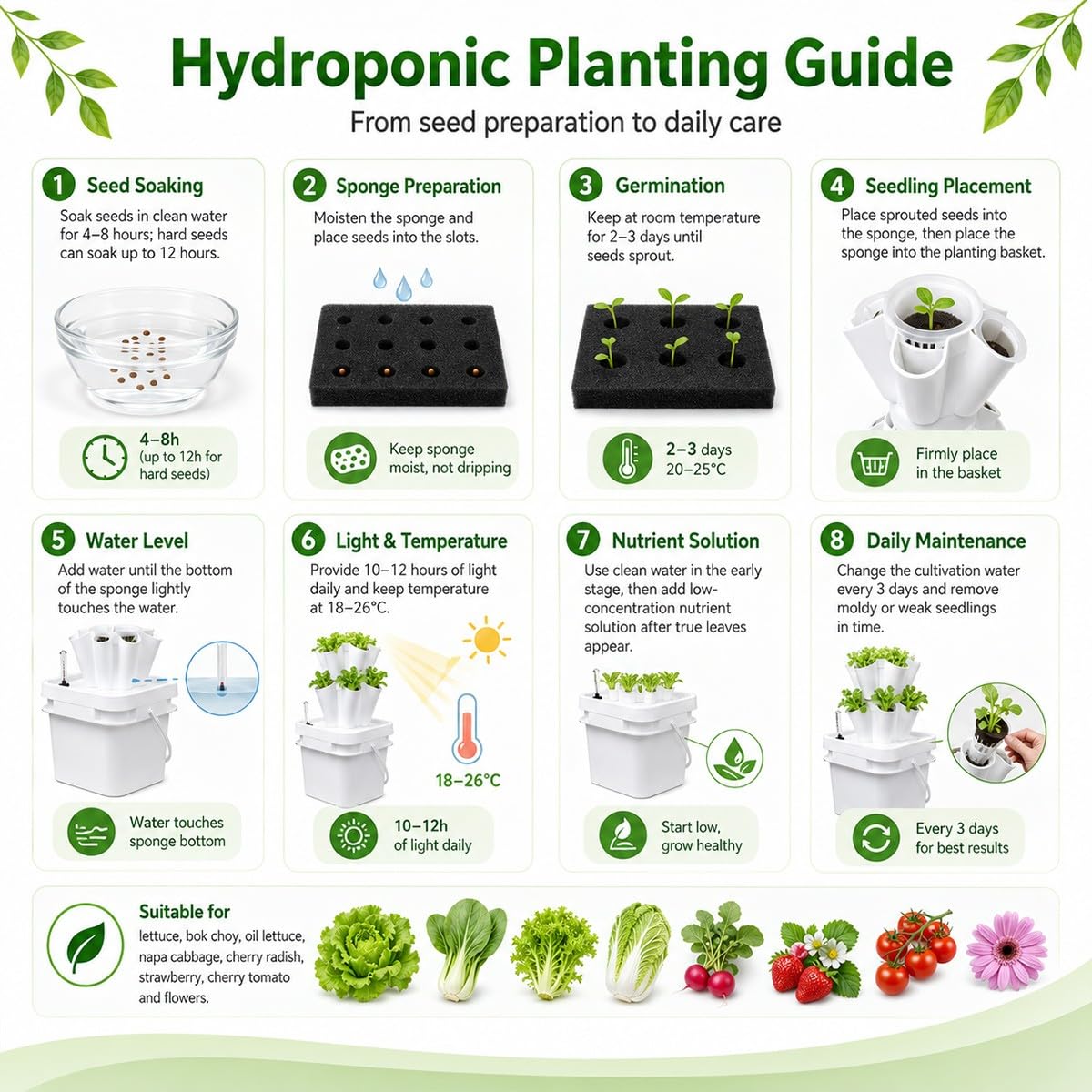 Hydroponic Planting Guide

From seed preparation to daily care

1 Seed Soaking

Soak seeds in clean water for 4–8 hours; hard seeds can soak up to 12 hours.

4–8h (up to 12h for hard seeds)

2 Sponge Preparation

Moisten the sponge and place seeds into the slots.

Keep sponge moist, not dripping

3 Germination

Keep at room temperature for 2–3 days until seeds sprout.

2–3 days 20–25°C

4 Seedling Placement

Place sprouted seeds into the sponge, then place the sponge into the planting basket.

Firmly place in the basket

5 Water Level

Add water until the bottom of the sponge lightly touches the water.

Water touches sponge bottom

6 Light & Temperature

Provide 10–12 hours of light daily and keep temperature at 18–26°C.

18–26°C

10–12h of light daily

7 Nutrient Solution

Use clean water in the early stage, then add low-concentration nutrient solution after true leaves appear.

Start low, grow healthy

8 Daily Maintenance

Change the cultivation water every 3 days and remove moldy or weak seedlings in time.

Every 3 days for best results

Suitable for

lettuce, bok choy, oil lettuce, napa cabbage, cherry radish, strawberry, cherry tomato and flowers.